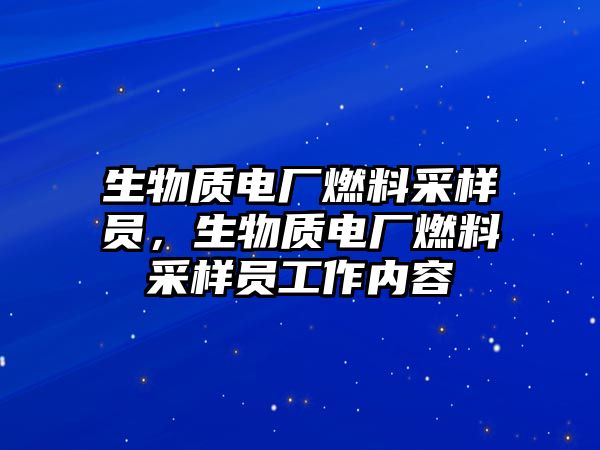 生物质电厂燃料采样员，生物质电厂燃料采样员工作内容